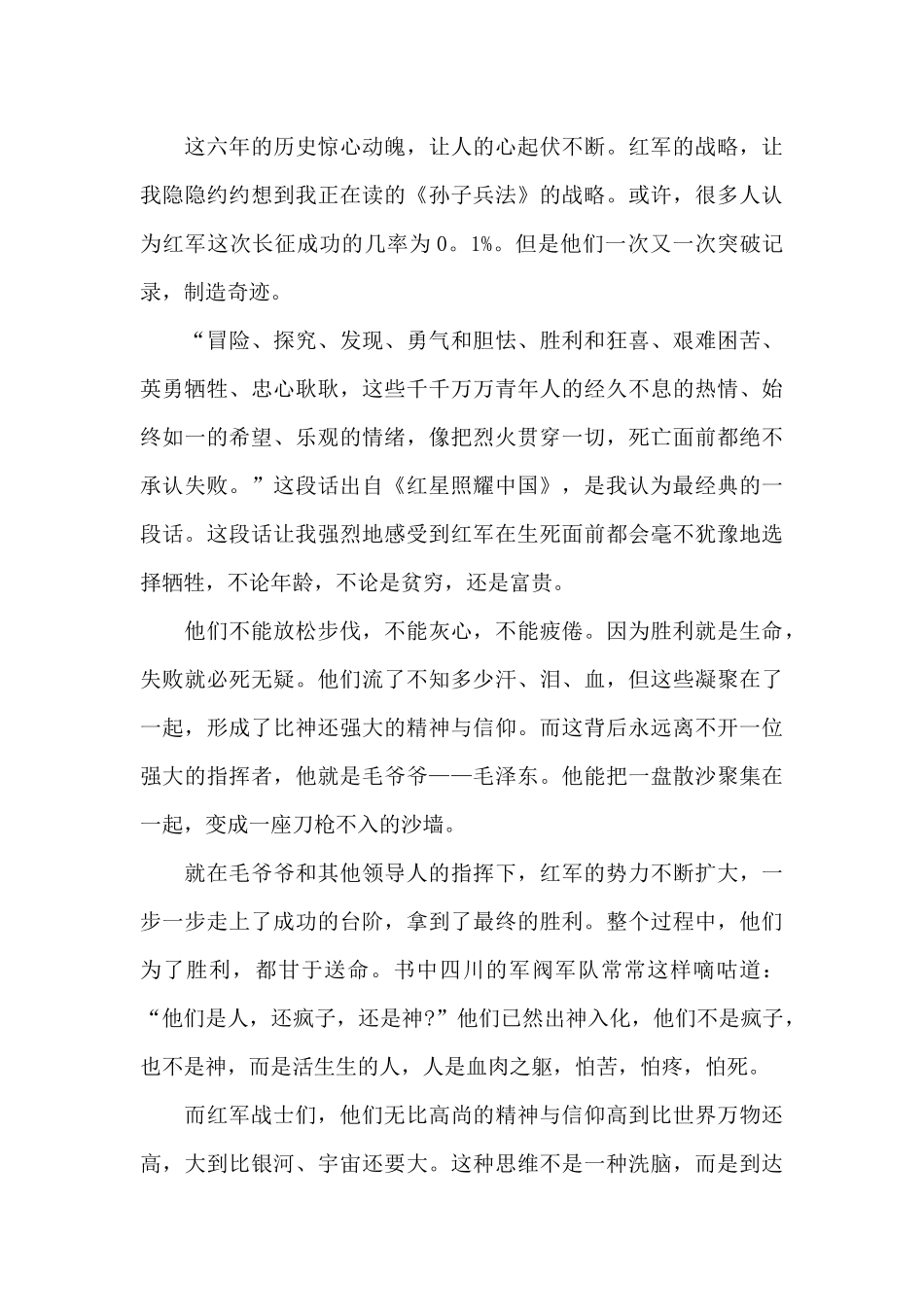 这六年的历史惊心动魄，让人的心起伏不断。红军的战略，让我隐隐约约想到我正在读的《孙子兵法》的战略。或许，很多人认为红军这次长征成功的几率为0。1%。但是他们一次又一次突破记录，制造奇迹。

“冒险、探究、发现、勇气和胆怯、胜利和狂喜、艰难困苦、英勇牺牲、忠心耿耿，这些千千万万青年人的经久不息的热情、始终如一的希望、乐观的情绪，像把烈火贯穿一切，死亡面前都绝不承认失败。”这段话出自《红星照耀中国》，是我认为最经典的一段话。这段话让我强烈地感受到红军在生死面前都会毫不犹豫地选择牺牲，不论年龄，不论是贫穷，还是富贵。

他们不能放松步伐，不能灰心，不能疲倦。因为胜利就是生命，失败就必死无疑。他们流了不知多少汗、泪、血，但这些凝聚在了一起，形成了比神还强大的精神与信仰。而这背后永远离不开一位强大的指挥者，他就是毛爷爷——毛泽东。他能把一盘散沙聚集在一起，变成一座刀枪不入的沙墙。

就在毛爷爷和其他领导人的指挥下，红军的势力不断扩大，一步一步走上了成功的台阶，拿到了最终的胜利。整个过程中，他们为了胜利，都甘于送命。书中四川的军阀军队常常这样嘀咕道：“他们是人，还疯子，还是神?”他们已然出神入化，他们不是疯子，也不是神，而是活生生的人，人是血肉之躯，怕苦，怕疼，怕死。

而红军战士们，他们无比高尚的精神与信仰高到比世界万物还高，大到比银河、宇宙还要大。这种思维不是一种洗脑，而是到达